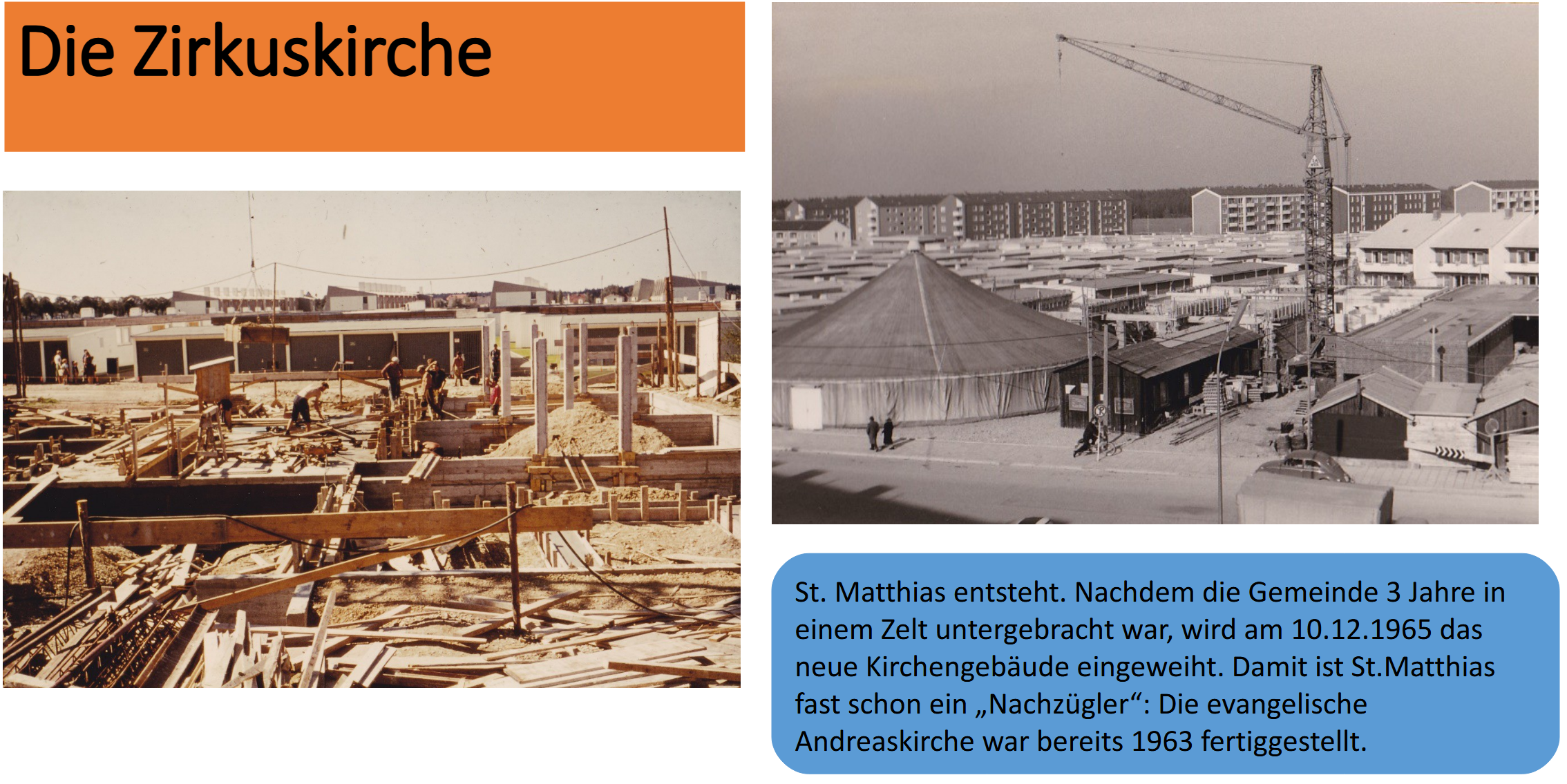 Die Zirkuskirche

St. Matthias entsteht. Nachdem die Gemeinde 3 Jahre in einem Zelt untergebracht war, wird am 10.12.1965 das neue Kirchengebäude eingeweiht. Damit ist St.Matthias fast schon ein „Nachzügler“: Die evangelische Andreaskirche war bereits 1963 fertiggestellt.